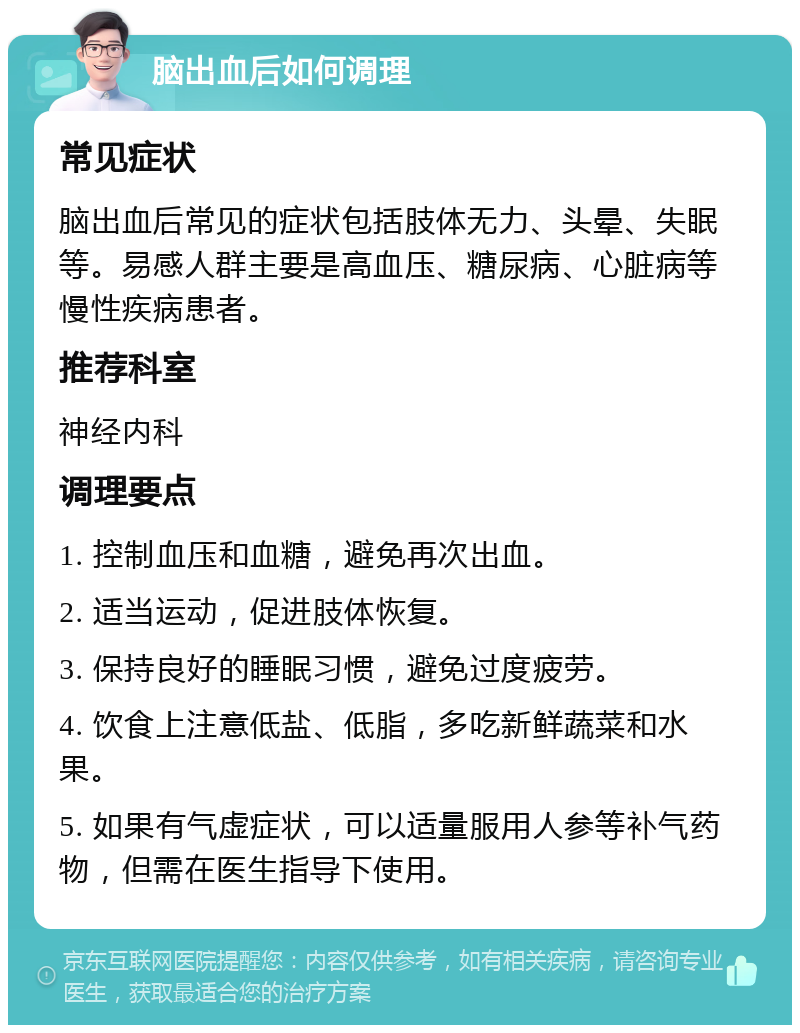 脑出血后如何调理

常见症状

脑出血后常见的症状包括肢体无力、头晕、失眠等。易感人群主要是高血压、糖尿病、心脏病等慢性疾病患者。

推荐科室

神经内科

调理要点

1. 控制血压和血糖，避免再次出血。

2. 适当运动，促进肢体恢复。

3. 保持良好的睡眠习惯，避免过度疲劳。

4. 饮食上注意低盐、低脂，多吃新鲜蔬菜和水果。

5. 如果有气虚症状，可以适量服用人参等补气药物，但需在医生指导下使用。

京东互联网医院提醒您：内容仅供参考，如有相关疾病，请咨询专业医生，获取最适合您的治疗方案